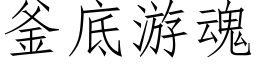 釜底游魂